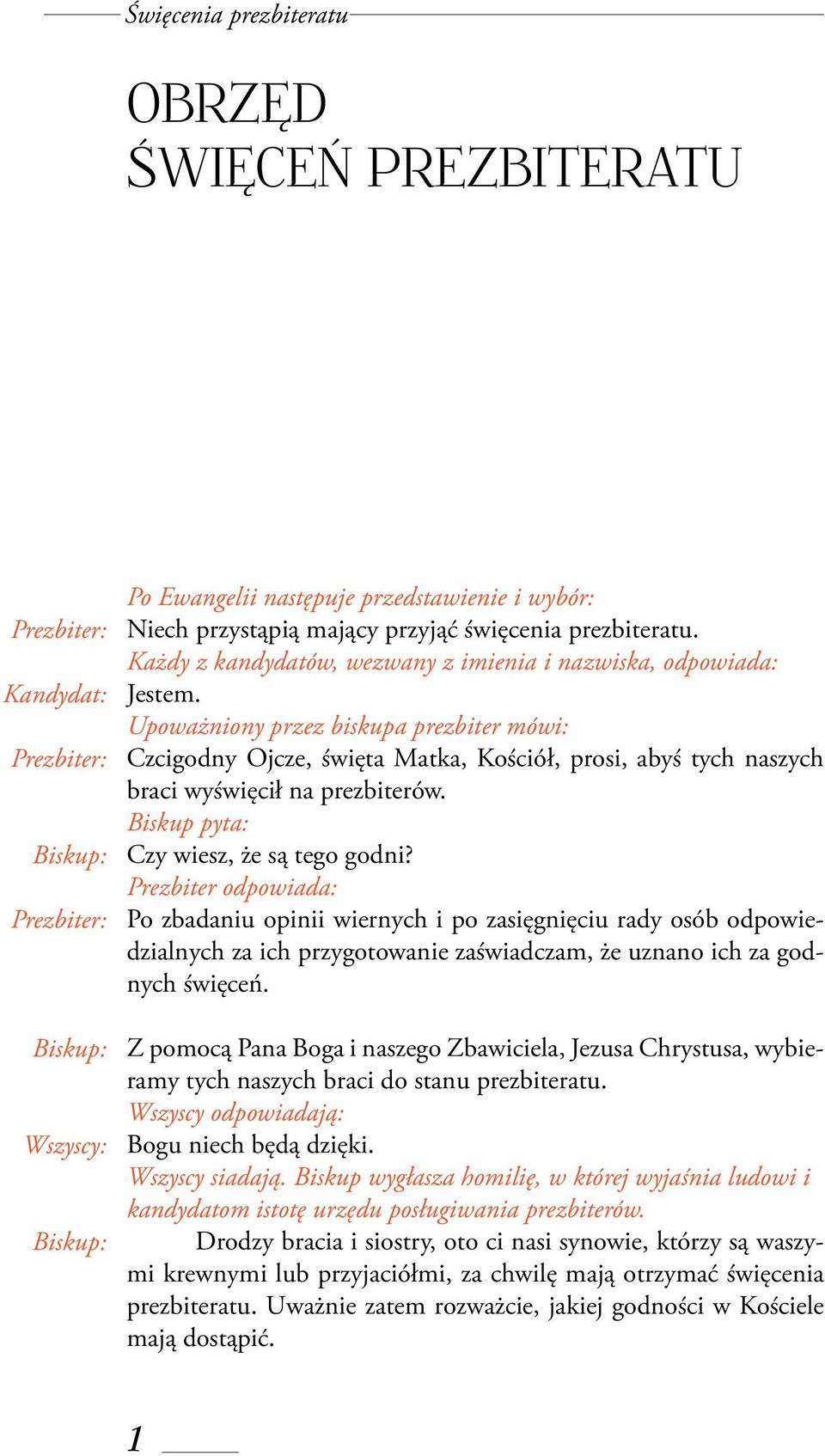 Święcenia prezbiteratu

OBRZĘD
ŚWIĘCEŃ PREZBITERATU

Po Ewangelii następuje przedstawienie i wybór:
Prezbiter: Niech przystąpią mający przyjąć święcenia prezbiteratu.
Każdy z kandydatów, wezwany z imienia i nazwiska, odpowiada:
Kandydat: Jestem.
Upoważniony przez biskupa prezbiter mówi:
Prezbiter: Czcigodny Ojcze, święta Matka, Kościół, prosi, abyś tych naszych braci wyświęcił na prezbiterów.
Biskup pyta:
Biskup: Czy wiesz, że są tego godni?
Prezbiter odpowiada:
Prezbiter: Po zbadaniu opinii wiernych i po zasięgnięciu rady osób odpowiedzialnych za ich przygotowanie zaświadczam, że uznano ich za godnych święceń.

Biskup: Z pomocą Pana Boga i naszego Zbawiciela, Jezusa Chrystusa, wybieramy tych naszych braci do stanu prezbiteratu.
Wszyscy odpowiadają:
Wszyscy: Bogu niech będą dzięki.
Wszyscy siadają. Biskup wygłasza homilię, w której wyjaśnia ludowi i kandydatom istotę urzędu posługiwania prezbiterów.
Biskup: Drodzy bracia i siostry, oto ci nasi synowie, którzy są waszymi krewnymi lub przyjaciółmi, za chwilę mają otrzymać święcenia prezbiteratu. Uważnie zatem rozważcie, jakiej godności w Kościele mają dostąpić.

1